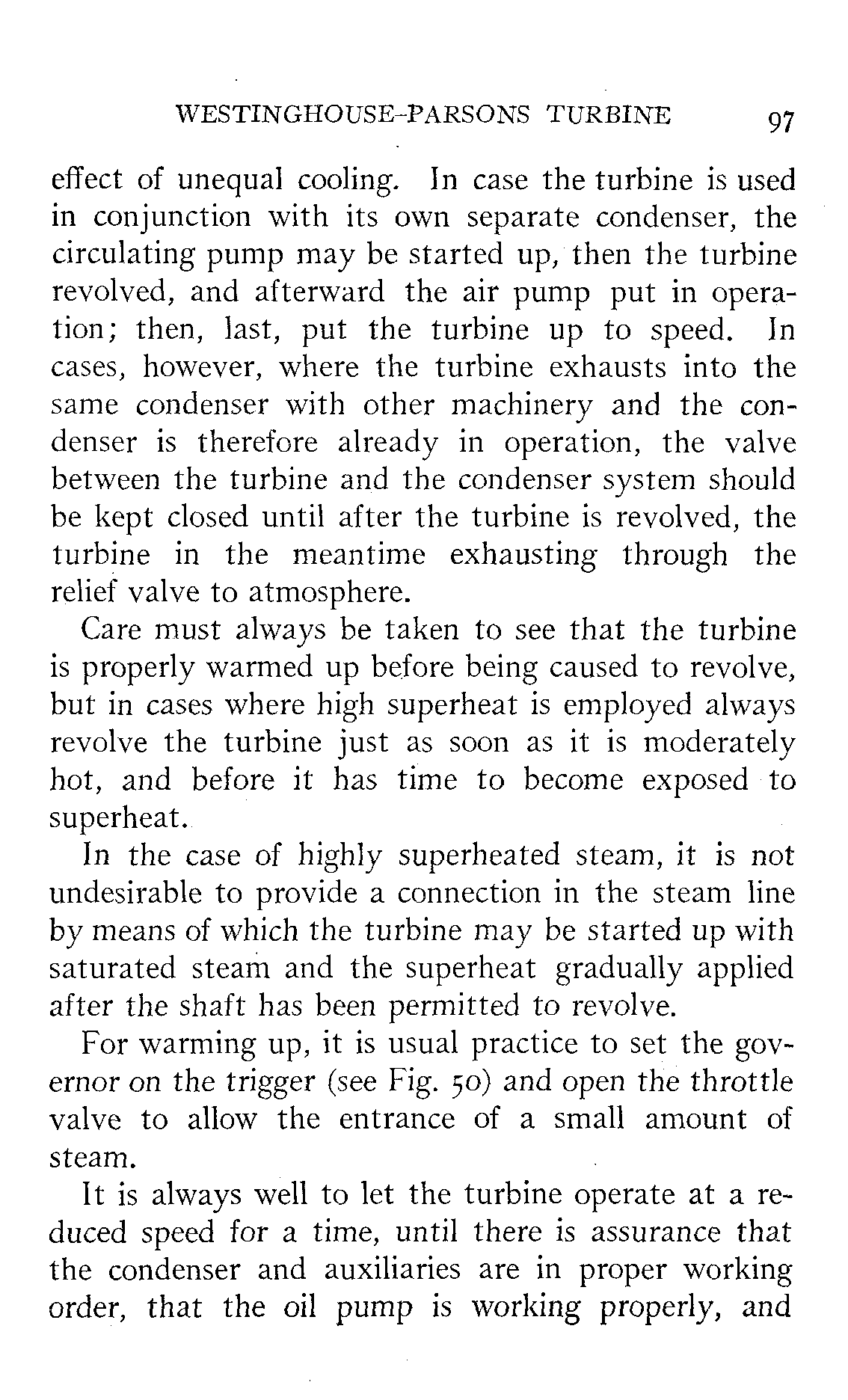 WESTINGHOUSE-PARSONS TURBINE 97

effect of unequal cooling. In case the turbine is used in conjunction with its own separate condenser, the circulating pump may be started up, then the turbine revolved, and afterward the air pump put in operation; then, last, put the turbine up to speed. In cases, however, where the turbine exhausts into the same condenser with other machinery and the condenser is therefore already in operation, the valve between the turbine and the condenser system should be kept closed until after the turbine is revolved, the turbine in the meantime exhausting through the relief valve to atmosphere.

Care must always be taken to see that the turbine is properly warmed up before being caused to revolve, but in cases where high superheat is employed always revolve the turbine just as soon as it is moderately hot, and before it has time to become exposed to superheat.

In the case of highly superheated steam, it is not undesirable to provide a connection in the steam line by means of which the turbine may be started up with saturated steam and the superheat gradually applied after the shaft has been permitted to revolve.

For warming up, it is usual practice to set the governor on the trigger (see Fig. 50) and open the throttle valve to allow the entrance of a small amount of steam.

It is always well to let the turbine operate at a reduced speed for a time, until there is assurance that the condenser and auxiliaries are in proper working order, that the oil pump is working properly, and